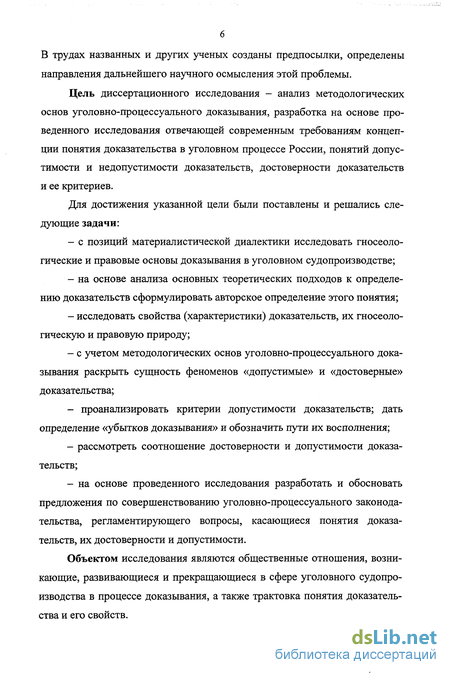 6

В трудах названных и других ученых созданы предпосылки, определены направления дальнейшего научного осмысления этой проблемы.

Цель диссертационного исследования – анализ методологических основ уголовно-процессуального доказывания, разработка на основе проведенного исследования отвечающей современным требованиям концепции понятия доказательства в уголовном процессе России, понятий допустимости и недопустимости доказательств, достоверности доказательств и ее критериев.

Для достижения указанной цели были поставлены и решались следующие задачи:

– с позиций материалистической диалектики исследовать гносеологические и правовые основы доказывания в уголовном судопроизводстве;

– на основе анализа основных теоретических подходов к определению доказательств сформулировать авторское определение этого понятия;

– исследовать свойства (характеристики) доказательств, их гносеологическую и правовую природу;

– с учетом методологических основ уголовно-процессуального доказывания раскрыть сущность феноменов «допустимые» и «достоверные» доказательства;

– проанализировать критерии допустимости доказательств; дать определение «убытков доказывания» и обозначить пути их восполнения;

– рассмотреть соотношение достоверности и допустимости доказательств;

– на основе проведенного исследования разработать и обосновать предложения по совершенствованию уголовно-процессуального законодательства, регламентирующего вопросы, касающиеся понятия доказательств, их достоверности и допустимости.

Объектом исследования являются общественные отношения, возникающие, развивающиеся и прекращающиеся в сфере уголовного судопроизводства в процессе доказывания, а также трактовка понятия доказательства и его свойств.

dsLib.net
библиотека диссертаций